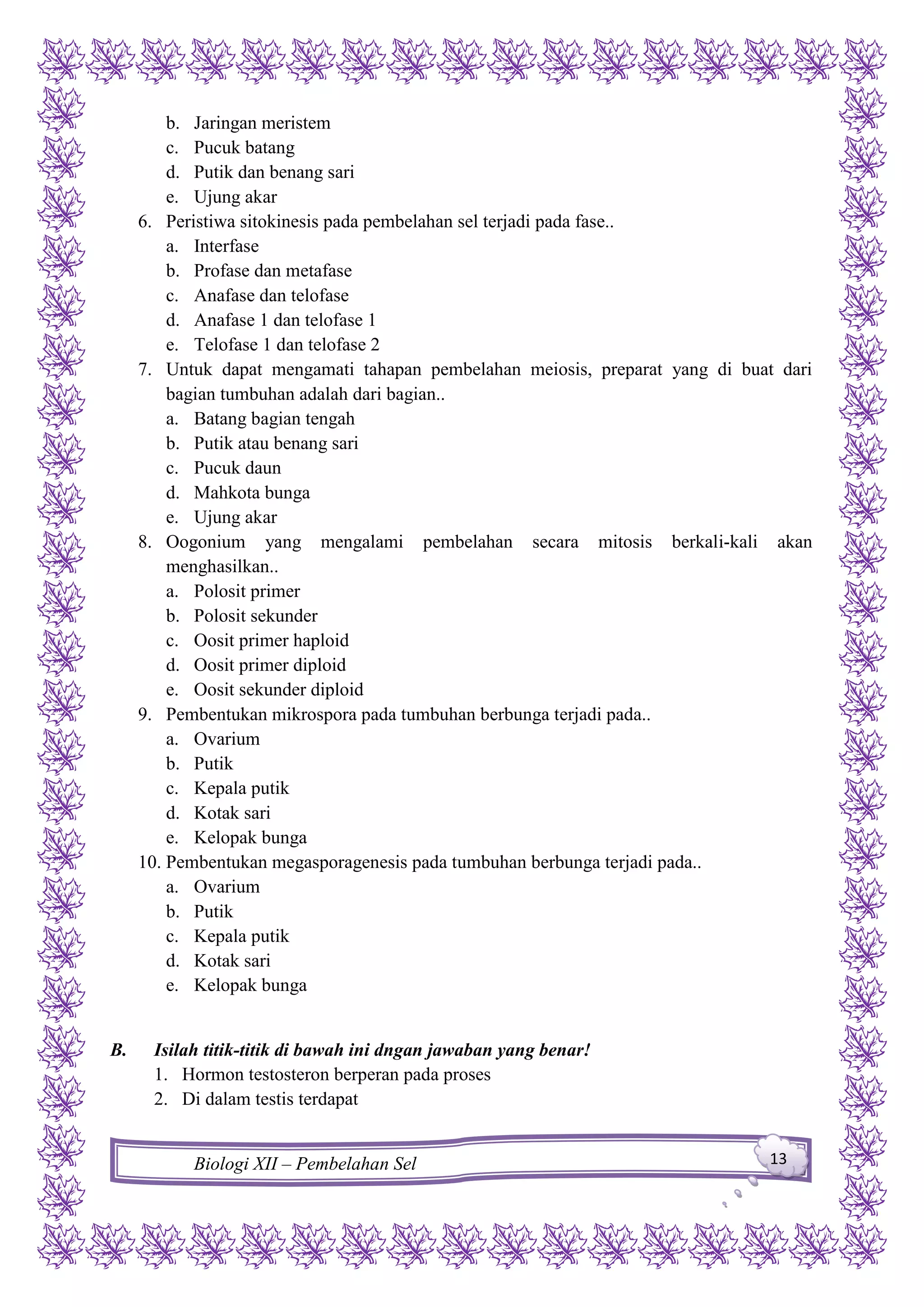 b. Jaringan meristem
c. Pucuk batang
d. Putik dan benang sari
e. Ujung akar

6. Peristiwa sitokinesis pada pembelahan sel terjadi pada fase..
a. Interfase
b. Profase dan metafase
c. Anafase dan telofase
d. Anafase 1 dan telofase 1
e. Telofase 1 dan telofase 2

7. Untuk dapat mengamati tahapan pembelahan meiosis, preparat yang di buat dari bagian tumbuhan adalah dari bagian..
a. Batang bagian tengah
b. Putik atau benang sari
c. Pucuk daun
d. Mahkota bunga
e. Ujung akar

8. Oogonium yang mengalami pembelahan secara mitosis berkali-kali akan menghasilkan..
a. Polosit primer
b. Polosit sekunder
c. Oosit primer haploid
d. Oosit primer diploid
e. Oosit sekunder diploid

9. Pembentukan mikrospora pada tumbuhan berbunga terjadi pada..
a. Ovarium
b. Putik
c. Kepala putik
d. Kotak sari
e. Kelopak bunga

10. Pembentukan megasporagenesis pada tumbuhan berbunga terjadi pada..
a. Ovarium
b. Putik
c. Kepala putik
d. Kotak sari
e. Kelopak bunga

B. Isilah titik-titik di bawah ini dngan jawaban yang benar!
1. Hormon testosteron berperan pada proses
2. Di dalam testis terdapat

Biologi XII – Pembelahan Sel
13